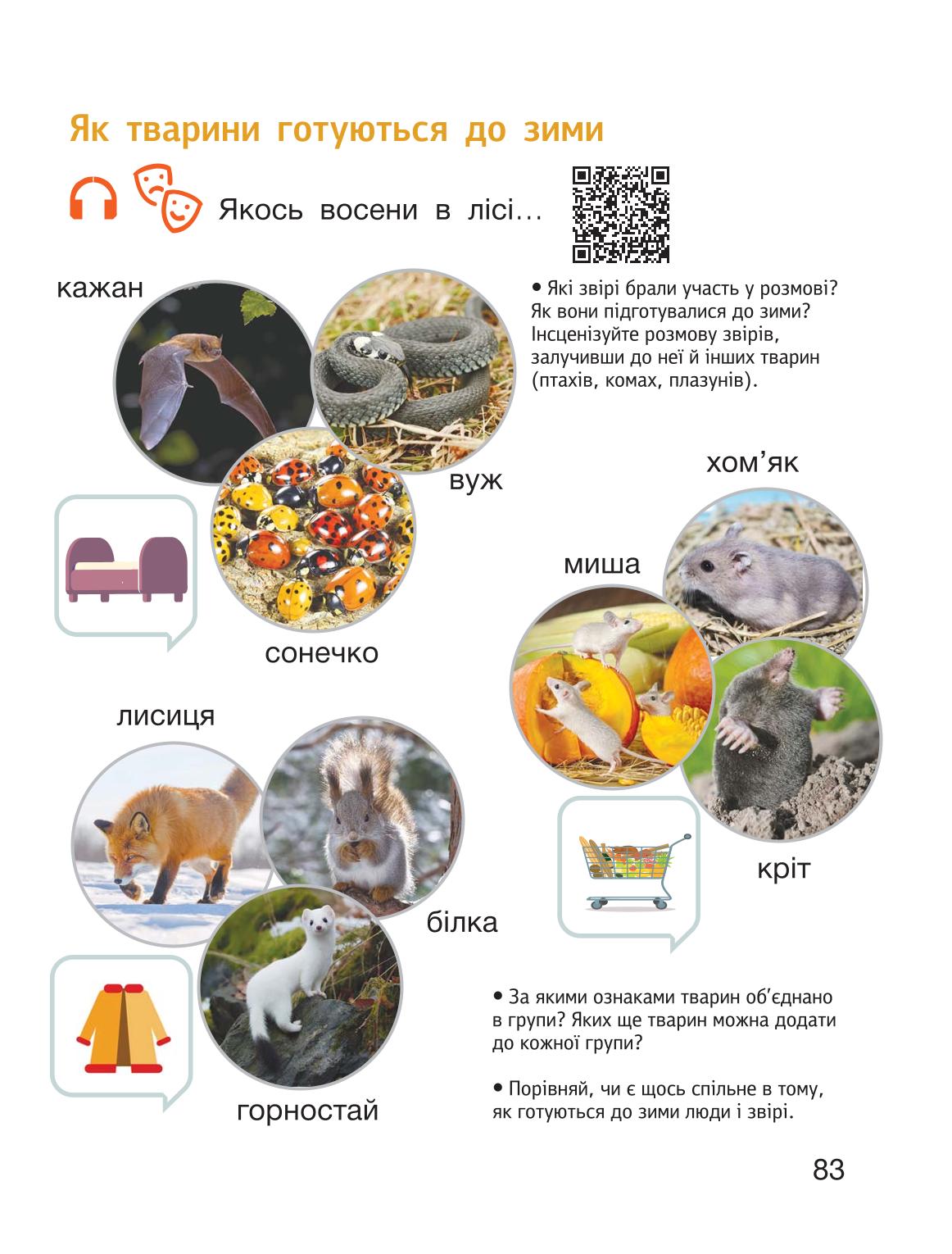 Як тварини готуються до зими

Якось восени в лісі...

кажан

• Які звірі брали участь у розмові? Як вони підготувалися до зими? Інсценізуйте розмову звірів, залучивши до неї й інших тварин (птахів, комах, плазунів).

вуж

сонечко

хом'як

миша

кріт

лисиця

білка

горностай

• За якими ознаками тварин об'єднано в групи? Яких ще тварин можна додати до кожної групи?

• Порівняй, чи є щось спільне в тому, як готуються до зими люди і звірі.

83